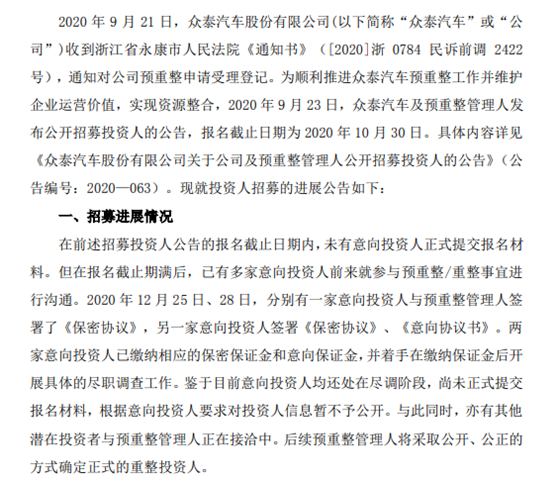 2020 年 9 月 21 日，众泰汽车股份有限公司(以下简称“众泰汽车”或“公司”)收到浙江省永康市人民法院《通知书》（[2020]浙 0784 民诉前调 2422 号），通知对公司预重整申请受理登记。为顺利推进众泰汽车预重整工作并维护企业运营价值，实现资源整合，2020 年 9 月 23 日，众泰汽车及预重整管理人发布公开招募投资人的公告，报名截止日期为 2020 年 10 月 30 日。具体内容详见《众泰汽车股份有限公司关于公司及预重整管理人公开招募投资人的公告》（公告编号：2020—063）。现就投资人招募的进展公告如下：

一、招募进展情况

在前述招募投资人公告的报名截止日期内，未有意向投资人正式提交报名材料。但在报名截止期满后，已有多家意向投资人前来就参与预重整/重整事宜进行沟通。2020 年 12 月 25 日、28 日，分别有一家意向投资人与预重整管理人签署了《保密协议》，另一家意向投资人签署《保密协议》、《意向协议书》。两家意向投资人已缴纳相应的保密保证金和意向保证金，并着手在缴纳保证金后开展具体的尽职调查工作。鉴于目前意向投资人均还处在尽调阶段，尚未正式提交报名材料，根据意向投资人要求对投资人信息暂不予公开。与此同时，亦有其他潜在投资者与预重整管理人正在接洽中。后续预重整管理人将采取公开、公正的方式确定正式的重整投资人。